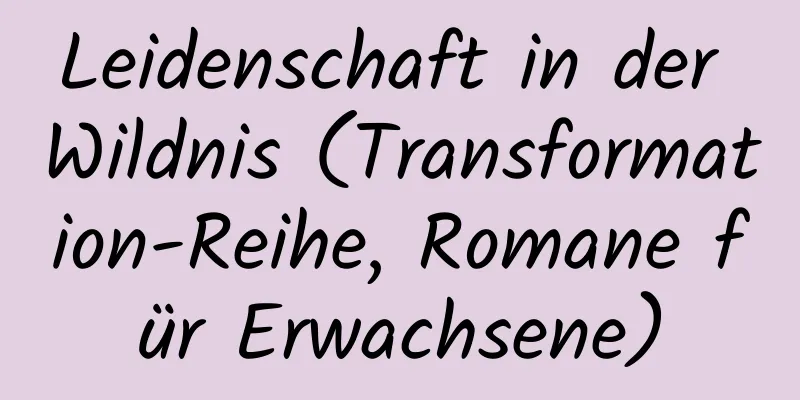 Leidenschaft in der Wildnis (Transformation-Reihe, Romane für Erwachsene)